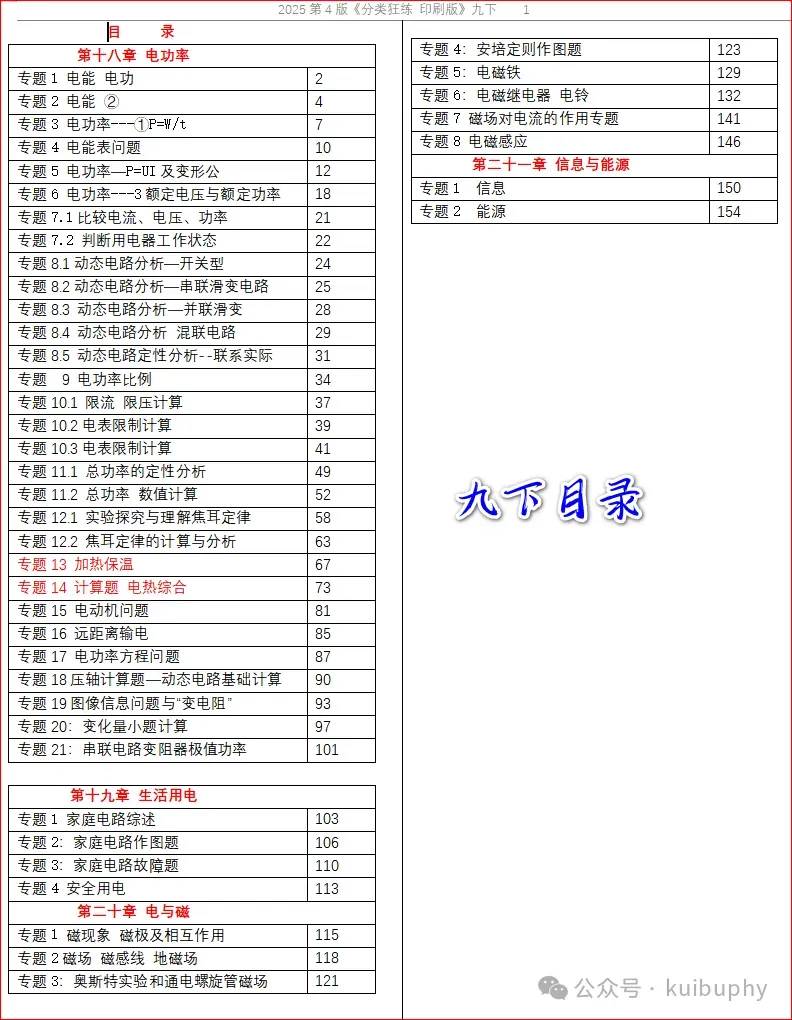 2025 第 4 版《分类狂练 印刷版》九下 1

目 录

| 第十八章 电功率 | |
|---|---|
| 专题 1 电能 电功 | 2 |
| 专题 2 电能 ② | 4 |
| 专题 3 电功率---①P=W/t | 7 |
| 专题 4 电能表问题 | 10 |
| 专题 5 电功率—P=UI 及变形公 | 12 |
| 专题 6 电功率---3 额定电压与额定功率 | 18 |
| 专题 7.1 比较电流、电压、功率 | 21 |
| 专题 7.2 判断用电器工作状态 | 22 |
| 专题 8.1 动态电路分析—开关型 | 24 |
| 专题 8.2 动态电路分析—串联滑变电路 | 25 |
| 专题 8.3 动态电路分析—并联滑变 | 28 |
| 专题 8.4 动态电路分析 混联电路 | 29 |
| 专题 8.5 动态电路定性分析--联系实际 | 31 |
| 专题 9 电功率比例 | 34 |
| 专题 10.1 限流 限压计算 | 37 |
| 专题 10.2 电表限制计算 | 39 |
| 专题 10.3 电表限制计算 | 41 |
| 专题 11.1 总功率的定性分析 | 49 |
| 专题 11.2 总功率 数值计算 | 52 |
| 专题 12.1 实验探究与理解焦耳定律 | 58 |
| 专题 12.2 焦耳定律的计算与分析 | 63 |
| 专题 13 加热保温 | 67 |
| 专题 14 计算题 电热综合 | 73 |
| 专题 15 电动机问题 | 81 |
| 专题 16 远距离输电 | 85 |
| 专题 17 电功率方程问题 | 87 |
| 专题 18 压轴计算题—动态电路基础计算 | 90 |
| 专题 19 图像信息问题与“变电阻” | 93 |
| 专题 20: 变化量小题计算 | 97 |
| 专题 21: 串联电路变阻器极值功率 | 101 |

| 第十九章 生活用电 | |
|---|---|
| 专题 1 家庭电路综述 | 103 |
| 专题 2: 家庭电路作图题 | 106 |
| 专题 3: 家庭电路故障题 | 110 |
| 专题 4 安全用电 | 113 |
| 第二十章 电与磁 | |
| 专题 1 磁现象 磁极及相互作用 | 115 |
| 专题 2 磁场 磁感线 地磁场 | 118 |
| 专题 3: 奥斯特实验和通电螺旋管磁场 | 121 |

| 专题 4: 安培定则作图题 | 123 |
|---|---|
| 专题 5: 电磁铁 | 129 |
| 专题 6: 电磁继电器 电铃 | 132 |
| 专题 7 磁场对电流的作用专题 | 141 |
| 专题 8 电磁感应 | 146 |
| 第二十一章 信息与能源 | |
| 专题 1 信息 | 150 |
| 专题 2 能源 | 154 |

九下目录

公众号 · kuibuphy